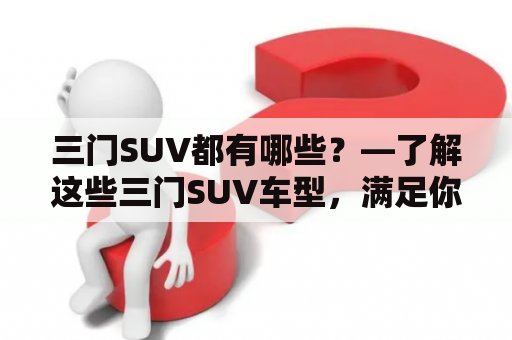 三门SUV都有哪些？—了解这些三门SUV车型，满足你